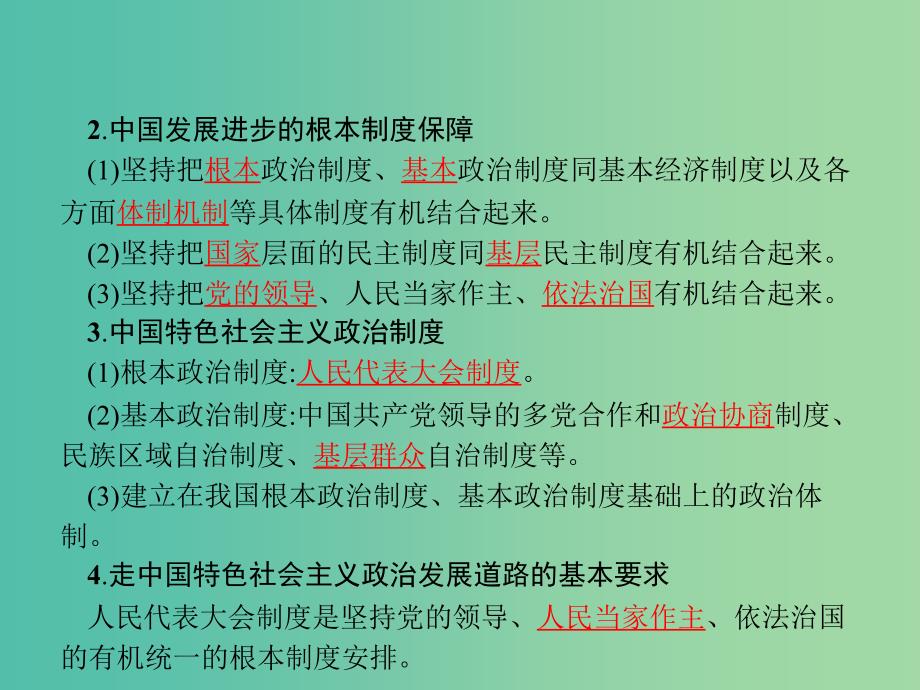 2.中国发展进步的根本制度保障

(1)坚持把根本政治制度、基本政治制度同基本经济制度以及各方面体制机制等具体制度有机结合起来。

(2)坚持把国家层面的民主制度同基层民主制度有机结合起来。

(3)坚持把党的领导、人民当家作主、依法治国有机结合起来。

3.中国特色社会主义政治制度

(1)根本政治制度:人民代表大会制度。

(2)基本政治制度:中国共产党领导的多党合作和政治协商制度、民族区域自治制度、基层群众自治制度等。

(3)建立在我国根本政治制度、基本政治制度基础上的政治体制。

4.走中国特色社会主义政治发展道路的基本要求

人民代表大会制度是坚持党的领导、人民当家作主、依法治国的有机统一的根本制度安排。